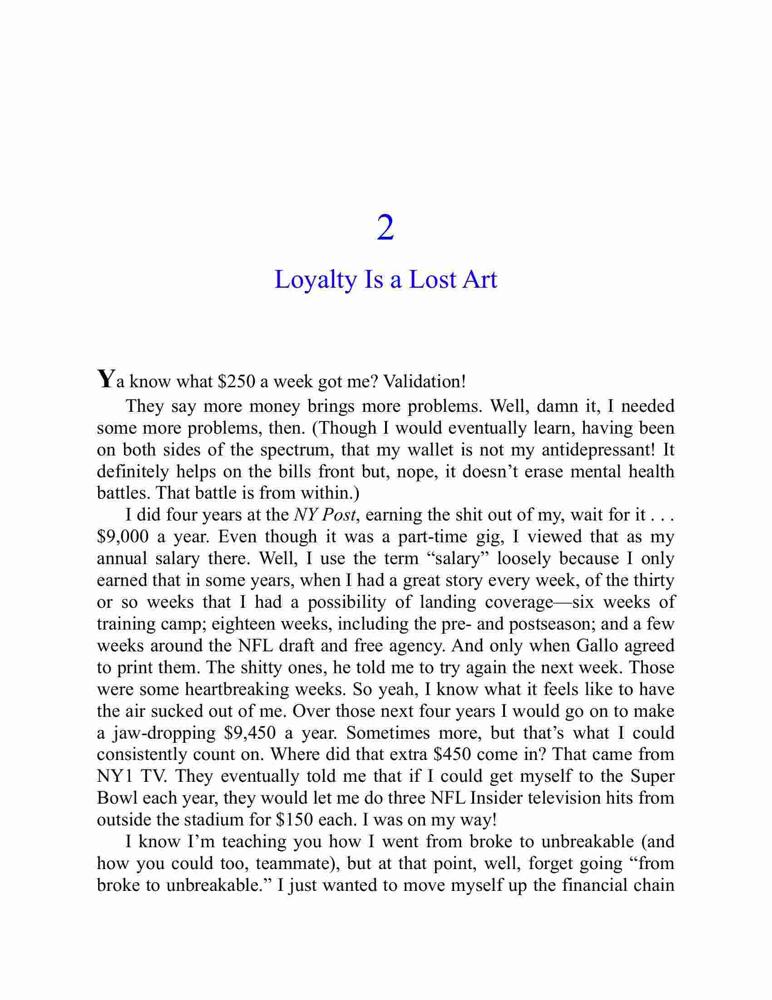 2

Loyalty Is a Lost Art

Ya know what \$250 a week got me? Validation!

They say more money brings more problems. Well, damn it, I needed some more problems, then. (Though I would eventually learn, having been on both sides of the spectrum, that my wallet is not my antidepressant! It definitely helps on the bills front but, nope, it doesn't erase mental health battles. That battle is from within.)

I did four years at the NY Post, earning the shit out of my, wait for it . . . \$9,000 a year. Even though it was a part-time gig, I viewed that as my annual salary there. Well, I use the term "salary" loosely because I only earned that in some years, when I had a great story every week, of the thirty or so weeks that I had a possibility of landing coverage—six weeks of training camp; eighteen weeks, including the pre- and postseason; and a few weeks around the NFL draft and free agency. And only when Gallo agreed to print them. The shitty ones, he told me to try again the next week. Those were some heartbreaking weeks. So yeah, I know what it feels like to have the air sucked out of me. Over those next four years I would go on to make a jaw-dropping \$9,450 a year. Sometimes more, but that's what I could consistently count on. Where did that extra \$450 come in? That came from NY1 TV. They eventually told me that if I could get myself to the Super Bowl each year, they would let me do three NFL Insider television hits from outside the stadium for \$150 each. I was on my way!

I know I'm teaching you how I went from broke to unbreakable (and how you could too, teammate), but at that point, well, forget going "from broke to unbreakable." I just wanted to move myself up the financial chain